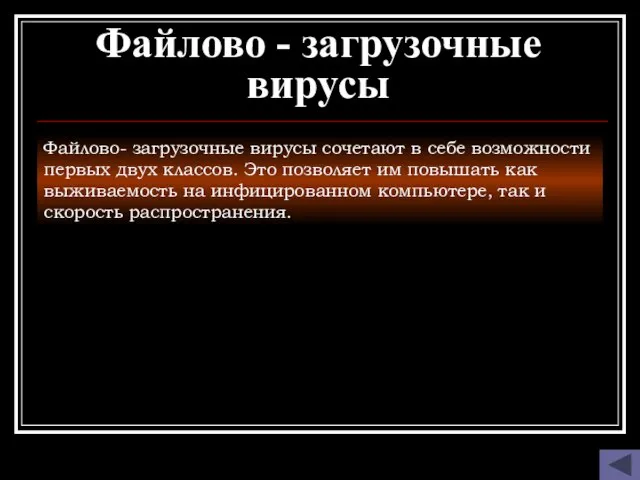 Файлово - загрузочные вирусы

Файлово- загрузочные вирусы сочетают в себе возможности первых двух классов. Это позволяет им повышать как выживаемость на инфицированном компьютере, так и скорость распространения.